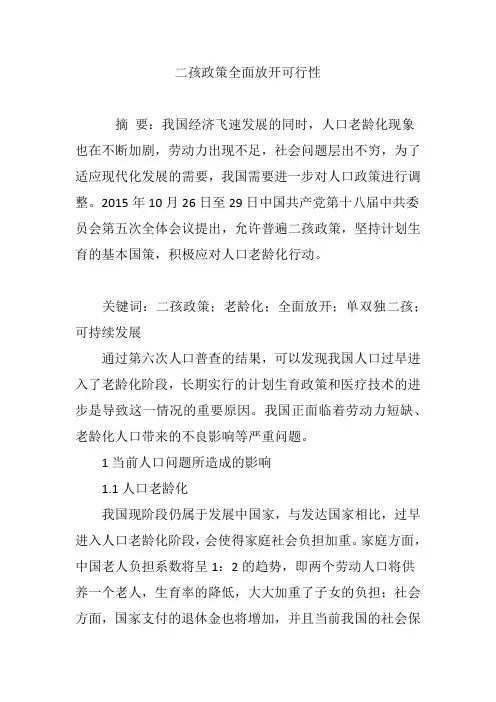 二孩政策全面放开可行性

摘 要：我国经济飞速发展的同时，人口老龄化现象也在不断加剧，劳动力出现不足，社会问题层出不穷，为了适应现代化发展的需要，我国需要进一步对人口政策进行调整。2015 年 10 月 26 日至 29 日中国共产党第十八届中共委员会第五次全体会议提出，允许普遍二孩政策，坚持计划生育的基本国策，积极应对人口老龄化行动。

关键词：二孩政策；老龄化；全面放开；单双独二孩；可持续发展

通过第六次人口普查的结果，可以发现我国人口过早进入了老龄化阶段，长期实行的计划生育政策和医疗技术的进步是导致这一情况的重要原因。我国正面临着劳动力短缺、老龄化人口带来的不良影响等严重问题。

1 当前人口问题所造成的影响

1.1 人口老龄化

我国现阶段仍属于发展中国家，与发达国家相比，过早进入人口老龄化阶段，会使得家庭社会负担加重。家庭方面，中国老人负担系数将呈 1：2 的趋势，即两个劳动人口将供养一个老人，生育率的降低，大大加重了子女的负担；社会方面，国家支付的退休金也将增加，并且当前我国的社会保